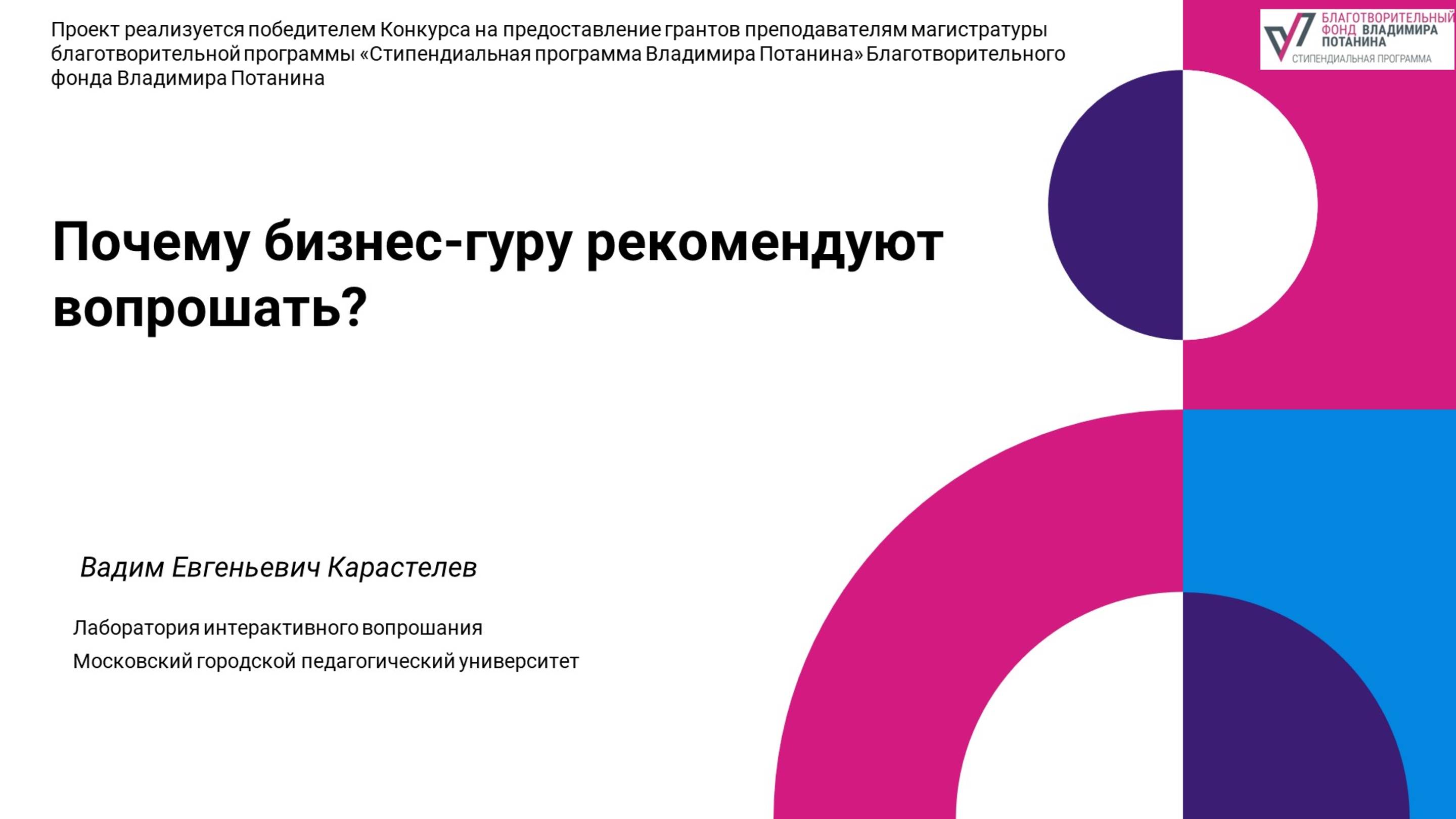 Проект реализуется победителем Конкурса на предоставление грантов преподавателям магистратуры благотворительной программы «Стипендиальная программа Владимира Потанина» Благотворительного фонда Владимира Потанина

БЛАГОТВОРИТЕЛЬНЫЙ ФОНД ВЛАДИМИРА ПОТАНИНА
СТИПЕНДИАЛЬНАЯ ПРОГРАММА

Почему бизнес-гуру рекомендуют вопрошать?

Вадим Евгеньевич Карастелев

Лаборатория интерактивного вопрошания
Московский городской педагогический университет